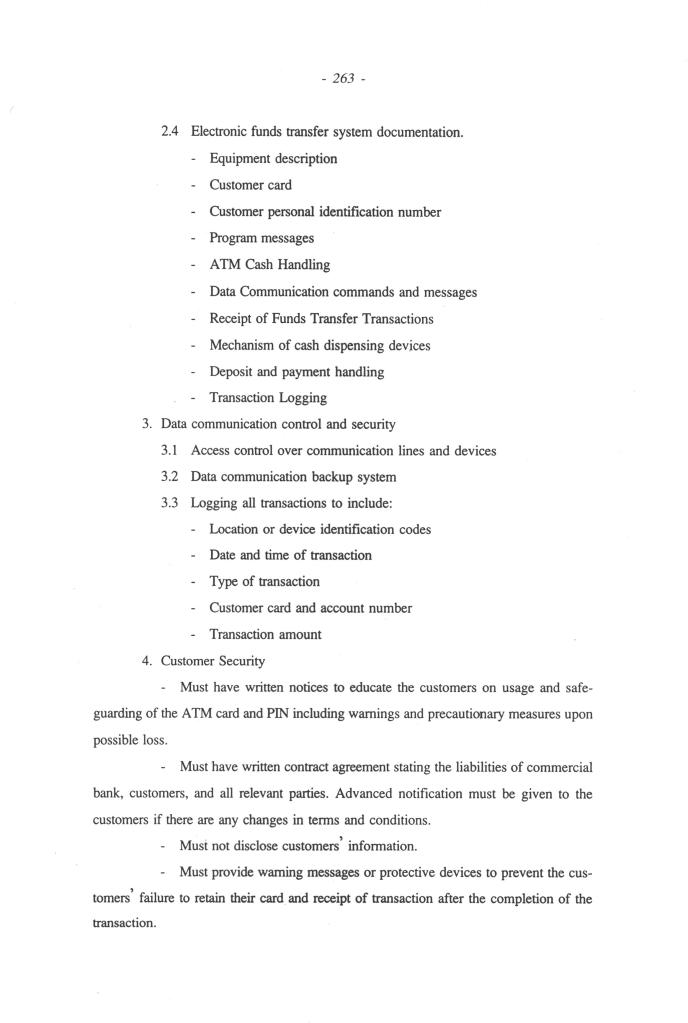 - 263 -

2.4 Electronic funds transfer system documentation.

- Equipment description
- Customer card
- Customer personal identification number
- Program messages
- ATM Cash Handling
- Data Communication commands and messages
- Receipt of Funds Transfer Transactions
- Mechanism of cash dispensing devices
- Deposit and payment handling
- Transaction Logging

3. Data communication control and security

3.1 Access control over communication lines and devices

3.2 Data communication backup system

3.3 Logging all transactions to include:

- Location or device identification codes
- Date and time of transaction
- Type of transaction
- Customer card and account number
- Transaction amount

4. Customer Security

- Must have written notices to educate the customers on usage and safeguarding of the ATM card and PIN including warnings and precautionary measures upon possible loss.

- Must have written contract agreement stating the liabilities of commercial bank, customers, and all relevant parties. Advanced notification must be given to the customers if there are any changes in terms and conditions.

- Must not disclose customers' information.

- Must provide warning messages or protective devices to prevent the customers' failure to retain their card and receipt of transaction after the completion of the transaction.